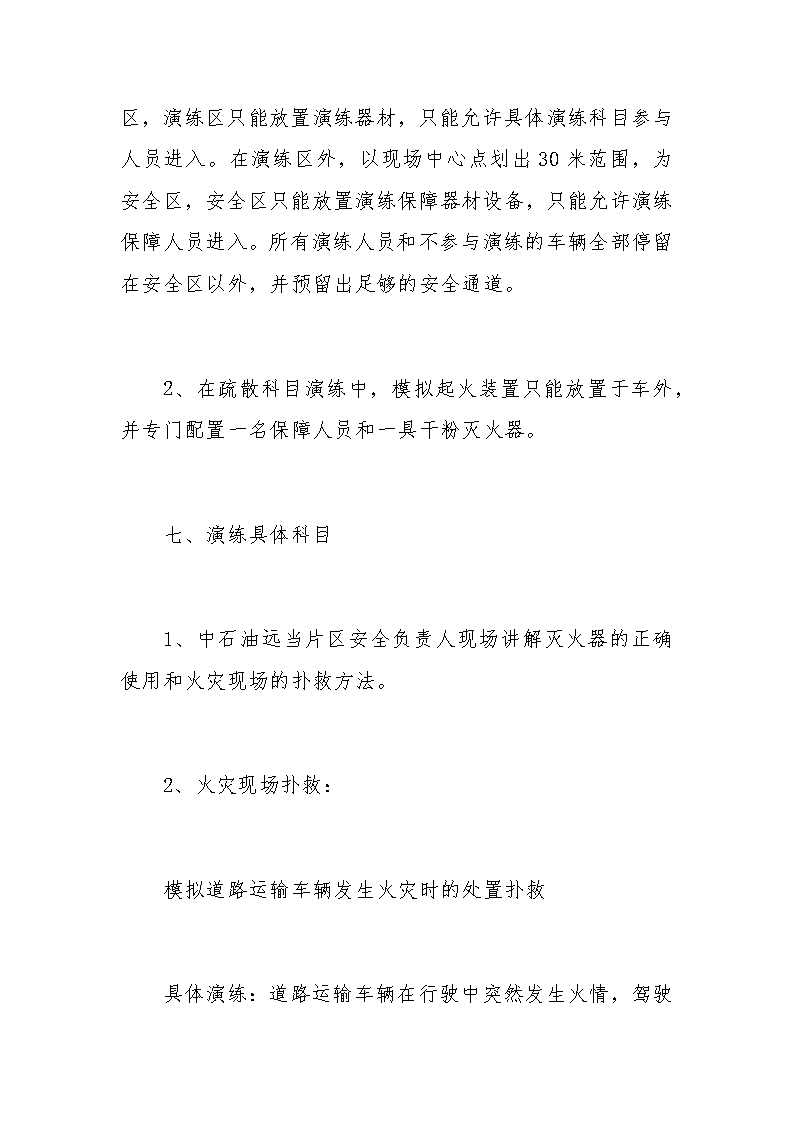 区，演练区只能放置演练器材，只能允许具体演练科目参与人员进入。在演练区外，以现场中心点划出 30 米范围，为安全区，安全区只能放置演练保障器材设备，只能允许演练保障人员进入。所有演练人员和不参与演练的车辆全部停留在安全区以外，并预留出足够的安全通道。

2、在疏散科目演练中，模拟起火装置只能放置于车外，并专门配置一名保障人员和一具干粉灭火器。

七、演练具体科目

1、中石油远当片区安全负责人现场讲解灭火器的正确使用和火灾现场的扑救方法。

2、火灾现场扑救：

模拟道路运输车辆发生火灾时的处置扑救

具体演练：道路运输车辆在行驶中突然发生火情，驾驶